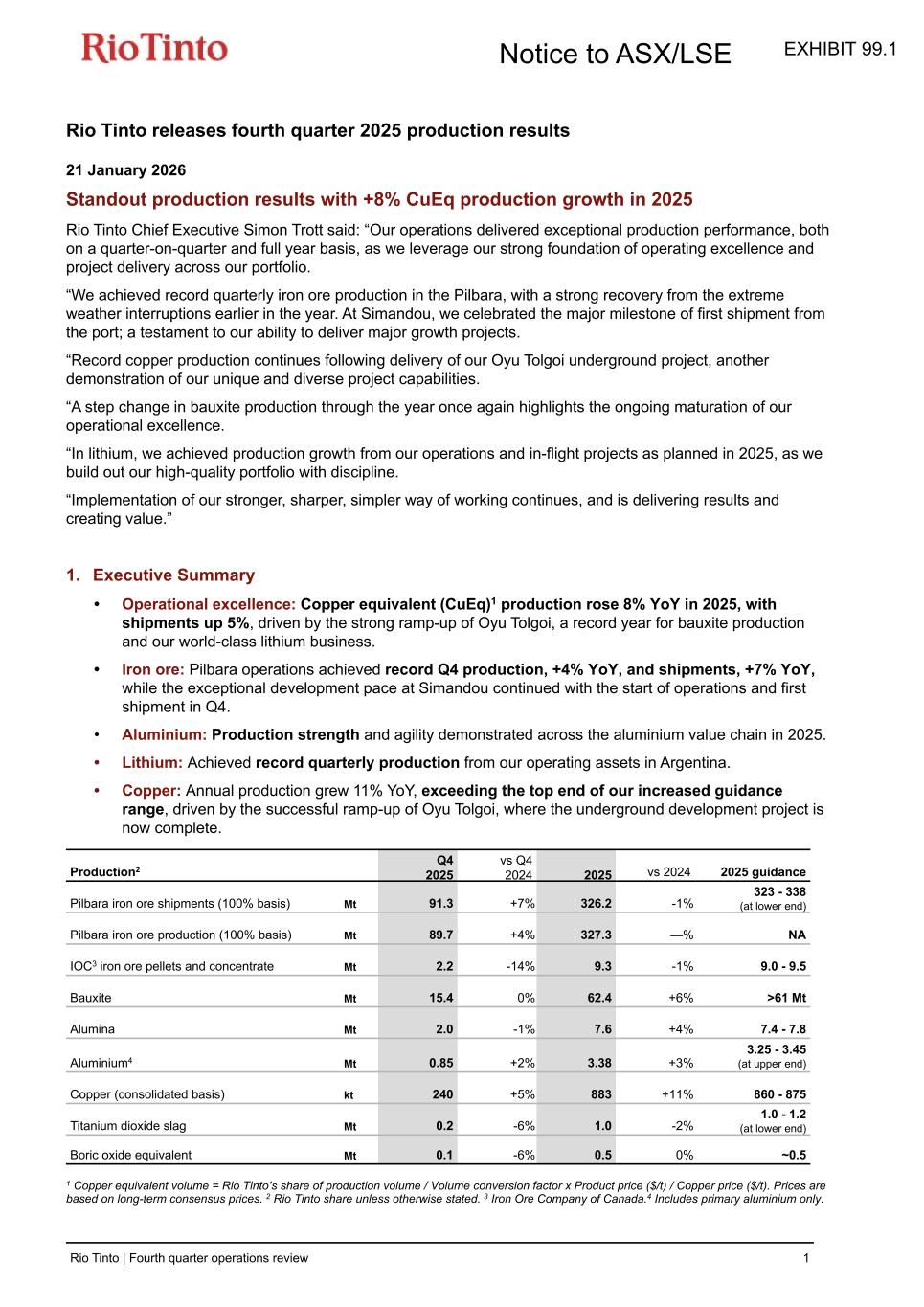 RioTinto

Notice to ASX/LSE

EXHIBIT 99.1

Rio Tinto releases fourth quarter 2025 production results

21 January 2026

Standout production results with +8% CuEq production growth in 2025

Rio Tinto Chief Executive Simon Trott said: “Our operations delivered exceptional production performance, both on a quarter-on-quarter and full year basis, as we leverage our strong foundation of operating excellence and project delivery across our portfolio.

“We achieved record quarterly iron ore production in the Pilbara, with a strong recovery from the extreme weather interruptions earlier in the year. At Simandou, we celebrated the major milestone of first shipment from the port; a testament to our ability to deliver major growth projects.

“Record copper production continues following delivery of our Oyu Tolgoi underground project, another demonstration of our unique and diverse project capabilities.

“A step change in bauxite production through the year once again highlights the ongoing maturation of our operational excellence.

“In lithium, we achieved production growth from our operations and in-flight projects as planned in 2025, as we build out our high-quality portfolio with discipline.

“Implementation of our stronger, sharper, simpler way of working continues, and is delivering results and creating value.”

1. Executive Summary

• Operational excellence: Copper equivalent (CuEq)$^1$ production rose 8% YoY in 2025, with shipments up 5%, driven by the strong ramp-up of Oyu Tolgoi, a record year for bauxite production and our world-class lithium business.

• Iron ore: Pilbara operations achieved record Q4 production, +4% YoY, and shipments, +7% YoY, while the exceptional development pace at Simandou continued with the start of operations and first shipment in Q4.

• Aluminium: Production strength and agility demonstrated across the aluminium value chain in 2025.

• Lithium: Achieved record quarterly production from our operating assets in Argentina.

• Copper: Annual production grew 11% YoY, exceeding the top end of our increased guidance range, driven by the successful ramp-up of Oyu Tolgoi, where the underground development project is now complete.

| Production$^2$ | | Q4 2025 | vs Q4 2024 | 2025 | vs 2024 | 2025 guidance |
|---|---|---|---|---|---|---|
| Pilbara iron ore shipments (100% basis) | Mt | 91.3 | +7% | 326.2 | -1% | 323 - 338 (at lower end) |
| Pilbara iron ore production (100% basis) | Mt | 89.7 | +4% | 327.3 | —% | NA |
| IOC$^3$ iron ore pellets and concentrate | Mt | 2.2 | -14% | 9.3 | -1% | 9.0 - 9.5 |
| Bauxite | Mt | 15.4 | 0% | 62.4 | +6% | >61 Mt |
| Alumina | Mt | 2.0 | -1% | 7.6 | +4% | 7.4 - 7.8 |
| Aluminium$^4$ | Mt | 0.85 | +2% | 3.38 | +3% | 3.25 - 3.45 (at upper end) |
| Copper (consolidated basis) | kt | 240 | +5% | 883 | +11% | 860 - 875 |
| Titanium dioxide slag | Mt | 0.2 | -6% | 1.0 | -2% | 1.0 - 1.2 (at lower end) |
| Boric oxide equivalent | Mt | 0.1 | -6% | 0.5 | 0% | ~0.5 |

$^1$ Copper equivalent volume = Rio Tinto’s share of production volume / Volume conversion factor x Product price ($/t) / Copper price ($/t). Prices are based on long-term consensus prices. $^2$ Rio Tinto share unless otherwise stated. $^3$ Iron Ore Company of Canada.$^4$ Includes primary aluminium only.

Rio Tinto | Fourth quarter operations review 1